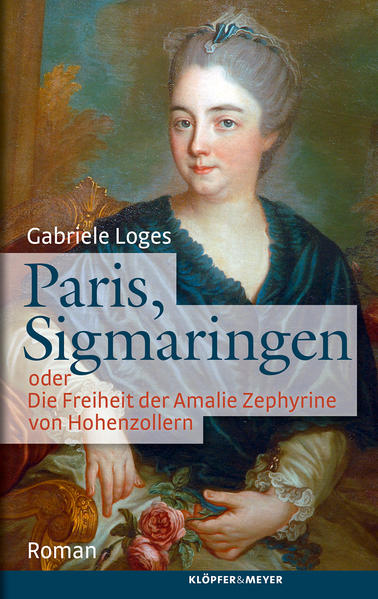 Gabriele Loges

Paris, Sigmaringen

oder
Die Freiheit der Amalie Zephyrine von Hohenzollern

Roman

KLÖPFER&MEYER